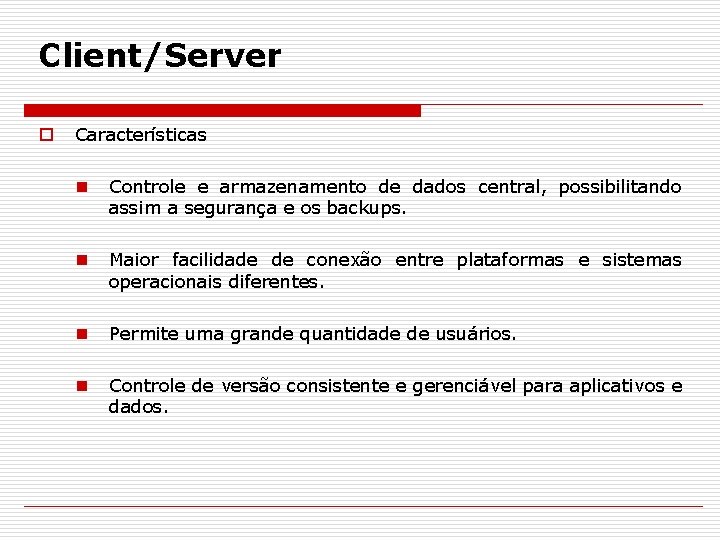 Client/Server

Características

Controle e armazenamento de dados central, possibilitando assim a segurança e os backups.

Maior facilidade de conexão entre plataformas e sistemas operacionais diferentes.

Permite uma grande quantidade de usuários.

Controle de versão consistente e gerenciável para aplicativos e dados.